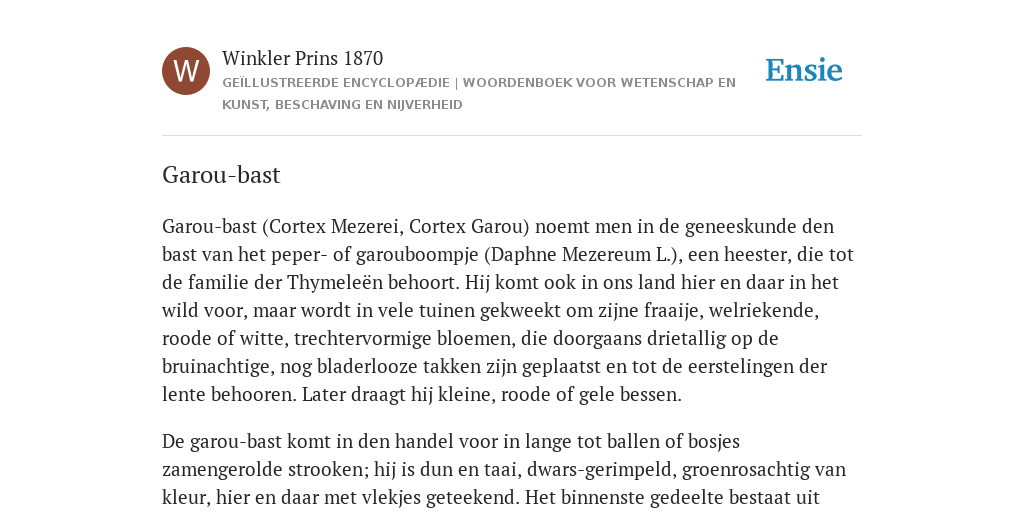 W

Winkler Prins 1870

GEÏLLUSTREERDE ENCYCLOPÆDIE | WOORDENBOEK VOOR WETENSCHAP EN KUNST, BESCHAVING EN NIJVERHEID

Ensie

Garou-bast

Garou-bast (Cortex Mezerei, Cortex Garou) noemt men in de geneeskunde den bast van het peper- of garouboompje (Daphne Mezereum L.), een heester, die tot de familie der Thymeleën behoort. Hij komt ook in ons land hier en daar in het wild voor, maar wordt in vele tuinen gekweekt om zijne fraaije, welriekende, roode of witte, trechtervormige bloemen, die doorgaans drietallig op de bruinachtige, nog bladerlooze takken zijn geplaatst en tot de eerstelingen der lente behooren. Later draagt hij kleine, roode of gele bessen.

De garou-bast komt in den handel voor in lange tot ballen of bosjes zamengerolde strooken; hij is dun en taai, dwars-gerimpeld, groenrosachtig van kleur, hier en daar met vlekjes geteekend. Het binnenste gedeelte bestaat uit